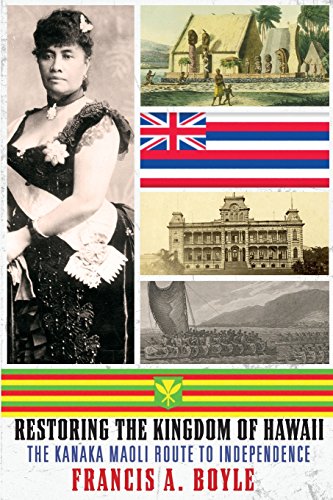 RESTORING THE KINGDOM OF HAWAII
THE KANAKA MAOLI ROUTE TO INDEPENDENCE
FRANCIS A. BOYLE